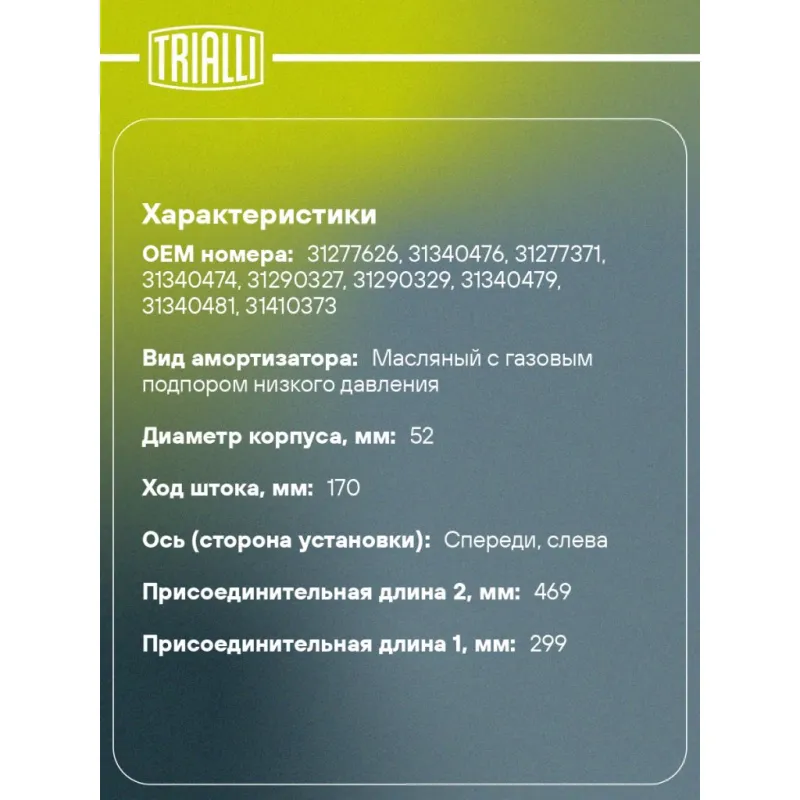 TRIALLI

Характеристики

OEM номера: 31277626, 31340476, 31277371, 31340474, 31290327, 31290329, 31340479, 31340481, 31410373

Вид амортизатора: Масляный с газовым подпором низкого давления

Диаметр корпуса, мм: 52

Ход штока, мм: 170

Ось (сторона установки): Спереди, слева

Присоединительная длина 2, мм: 469

Присоединительная длина 1, мм: 299